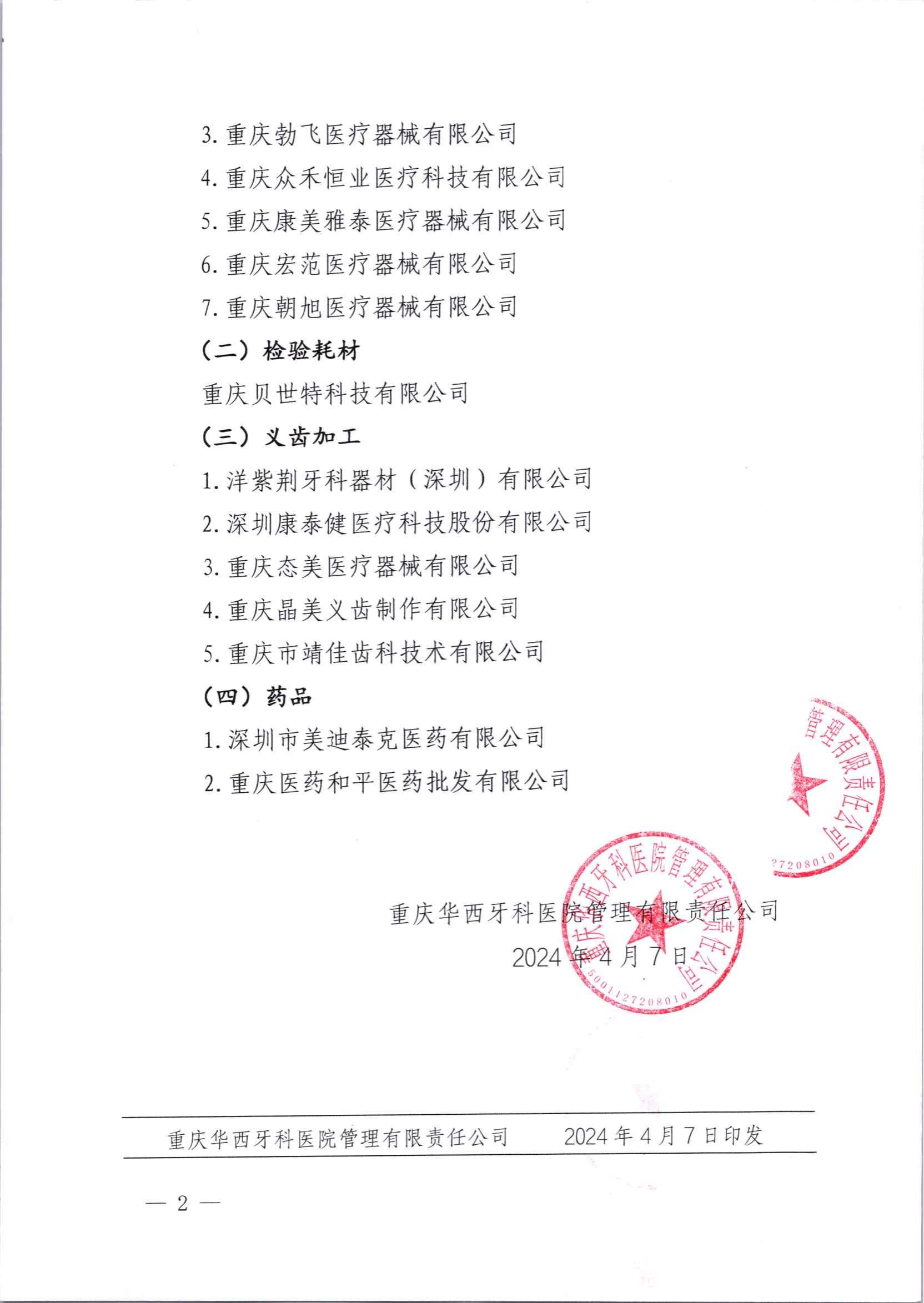 3. 重庆勃飞医疗器械有限公司

4. 重庆众禾恒业医疗科技有限公司

5. 重庆康美雅泰医疗器械有限公司

6. 重庆宏范医疗器械有限公司

7. 重庆朝旭医疗器械有限公司

（二）检验耗材

重庆贝世特科技有限公司

（三）义齿加工

1. 洋紫荆牙科器材（深圳）有限公司

2. 深圳康泰健医疗科技股份有限公司

3. 重庆态美医疗器械有限公司

4. 重庆晶美义齿制作有限公司

5. 重庆市靖佳齿科技术有限公司

（四）药品

1. 深圳市美迪泰克医药有限公司

2. 重庆医药和平医药批发有限公司

管理有限责任公司
27208010

重庆华西牙科医院管理有限责任公司
5001127208010

重庆华西牙科医院管理有限责任公司

2024 年 4 月 7 日

重庆华西牙科医院管理有限责任公司　　2024 年 4 月 7 日印发

— 2 —